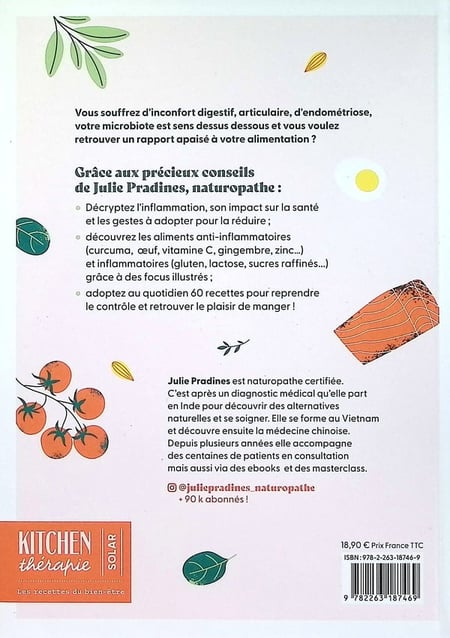 Vous souffrez d'inconfort digestif, articulaire, d'endométriose, votre microbiote est sens dessus dessous et vous voulez retrouver un rapport apaisé à votre alimentation ?

Grâce aux précieux conseils de Julie Pradines, naturopathe :

Décryptez l'inflammation, son impact sur la santé et les gestes à adopter pour la réduire ;

découvrez les aliments anti-inflammatoires (curcuma, œuf, vitamine C, gingembre, zinc...) et inflammatoires (gluten, lactose, sucres raffinés...) grâce à des focus illustrés ;

adoptez au quotidien 60 recettes pour reprendre le contrôle et retrouver le plaisir de manger !

Julie Pradines est naturopathe certifiée. C'est après un diagnostic médical qu'elle part en Inde pour découvrir des alternatives naturelles et se soigner. Elle se forme au Vietnam et découvre ensuite la médecine chinoise. Depuis plusieurs années elle accompagne des centaines de patients en consultation mais aussi via des ebooks et des masterclass.

@juliepradines_naturopathe
+ 90 k abonnés !

KITCHEN thérapie
SOLAR
Les recettes du bien-être

18,90 € Prix France TTC
ISBN : 978-2-263-18746-9
9 782263 187469